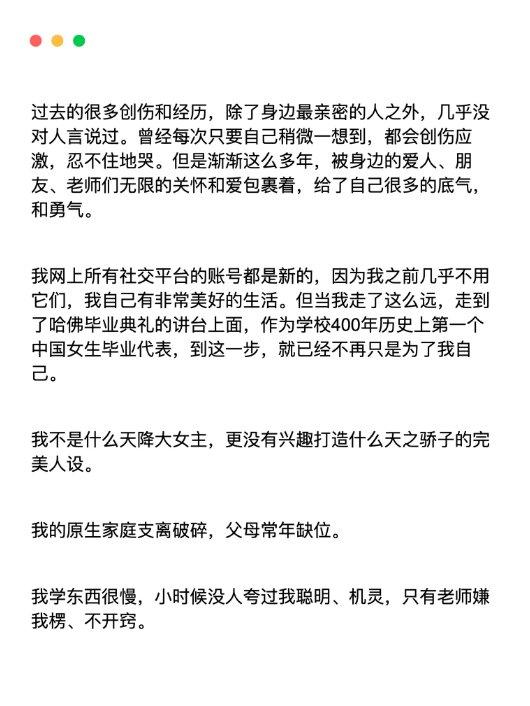 过去的很多创伤和经历，除了身边最亲密的人之外，几乎没对人言说过。曾经每次只要自己稍微一想到，都会创伤应激，忍不住地哭。但是渐渐这么多年，被身边的爱人、朋友、老师们无限的关怀和爱包裹着，给了自己很多的底气，和勇气。

我网上所有社交平台的账号都是新的，因为我之前几乎不用它们，我自己有非常美好的生活。但当我走了这么远，走到了哈佛毕业典礼的讲台上面，作为学校400年历史上第一个中国女生毕业代表，到这一步，就已经不再只是为了我自己。

我不是什么天降大女主，更没有兴趣打造什么天之骄子的完美人设。

我的原生家庭支离破碎，父母常年缺位。

我学东西很慢，小时候没人夸过我聪明、机灵，只有老师嫌我楞、不开窍。